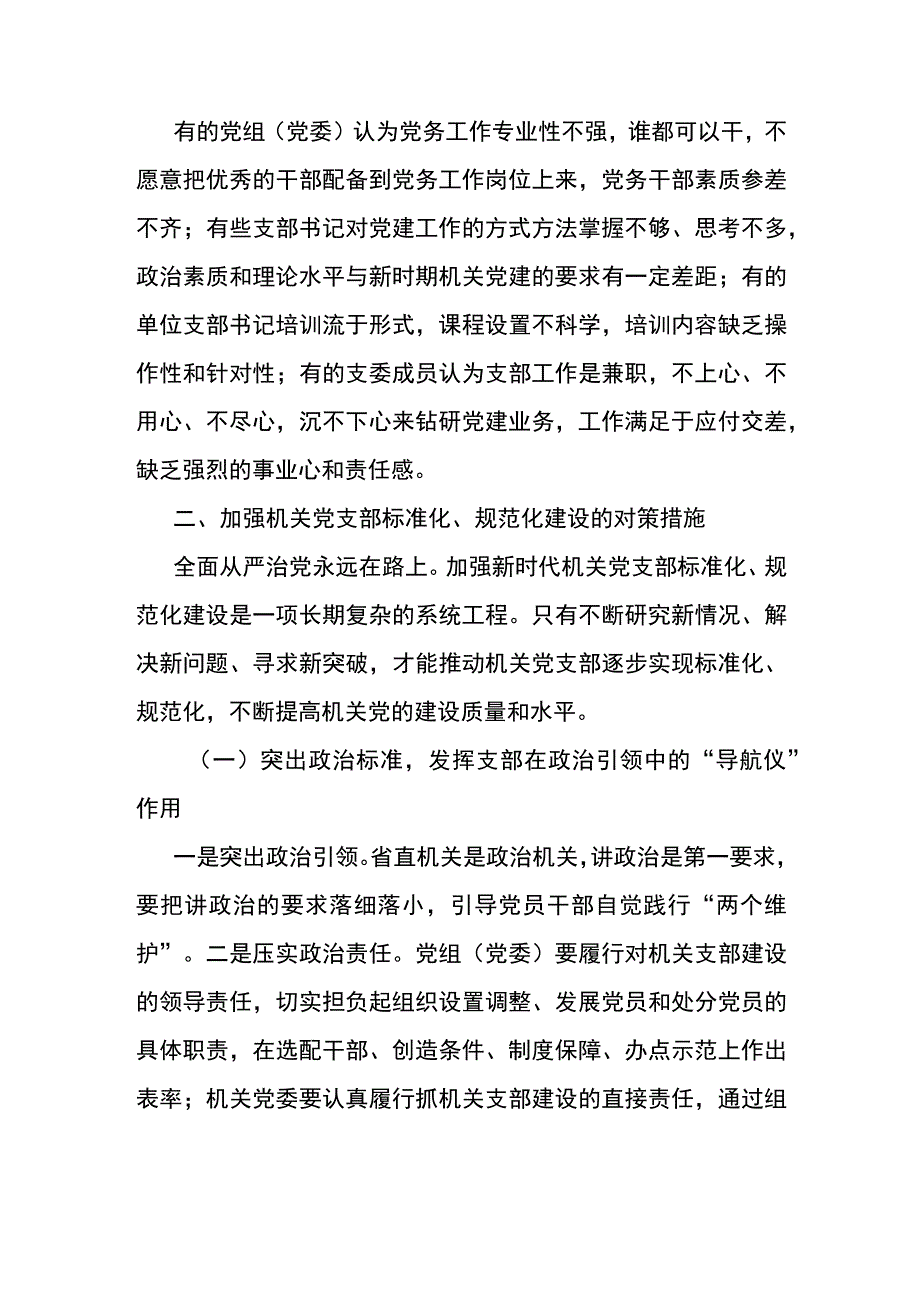 有的党组（党委）认为党务工作专业性不强，谁都可以干，不愿意把优秀的干部配备到党务工作岗位上来，党务干部素质参差不齐；有些支部书记对党建工作的方式方法掌握不够、思考不多，政治素质和理论水平与新时期机关党建的要求有一定差距；有的单位支部书记培训流于形式，课程设置不科学，培训内容缺乏操作性和针对性；有的支委成员认为支部工作是兼职，不上心、不用心、不尽心，沉不下心来钻研党建业务，工作满足于应付交差，缺乏强烈的事业心和责任感。

二、加强机关党支部标准化、规范化建设的对策措施

全面从严治党永远在路上。加强新时代机关党支部标准化、规范化建设是一项长期复杂的系统工程。只有不断研究新情况、解决新问题、寻求新突破，才能推动机关党支部逐步实现标准化、规范化，不断提高机关党的建设质量和水平。

（一）突出政治标准，发挥支部在政治引领中的“导航仪”作用

一是突出政治引领。省直机关是政治机关，讲政治是第一要求，要把讲政治的要求落细落小，引导党员干部自觉践行“两个维护”。二是压实政治责任。党组（党委）要履行对机关支部建设的领导责任，切实担负起组织设置调整、发展党员和处分党员的具体职责，在选配干部、创造条件、制度保障、办点示范上作出表率；机关党委要认真履行抓机关支部建设的直接责任，通过组